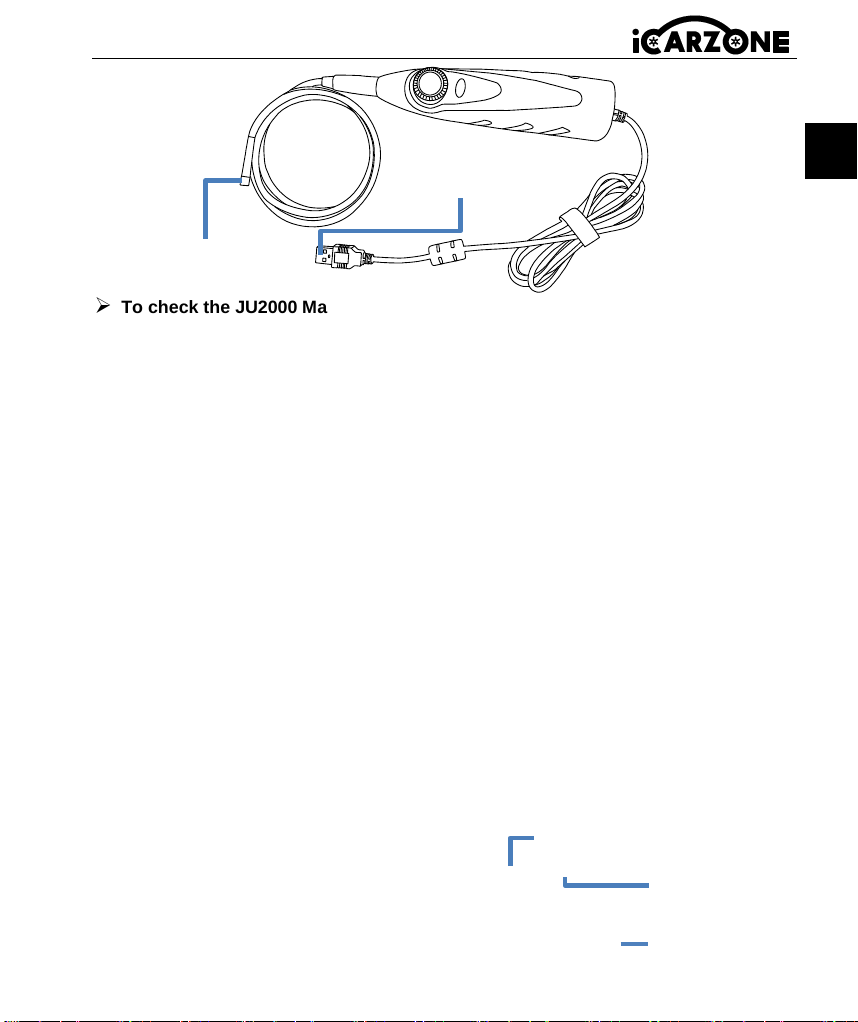 iCARZONE

➢ To check the JU2000 Ma